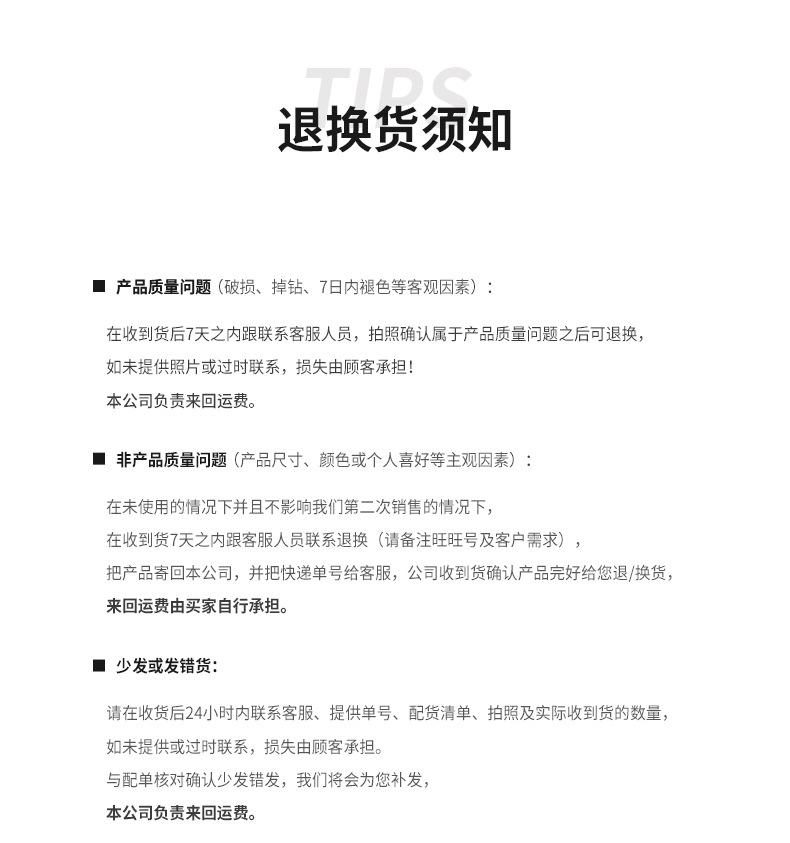 TIPS
退换货须知

■ 产品质量问题（破损、掉钻、7日内褪色等客观因素）：

在收到货后7天之内跟联系客服人员，拍照确认属于产品质量问题之后可退换，
如未提供照片或过时联系，损失由顾客承担！
本公司负责来回运费。

■ 非产品质量问题（产品尺寸、颜色或个人喜好等主观因素）：

在未使用的情况下并且不影响我们第二次销售的情况下，
在收到货7天之内跟客服人员联系退换（请备注旺旺号及客户需求），
把产品寄回本公司，并把快递单号给客服，公司收到货确认产品完好给您退/换货，
来回运费由买家自行承担。

■ 少发或发错货：

请在收货后24小时内联系客服、提供单号、配货清单、拍照及实际收到货的数量，
如未提供或过时联系，损失由顾客承担。
与配单核对确认少发错发，我们将会为您补发，
本公司负责来回运费。